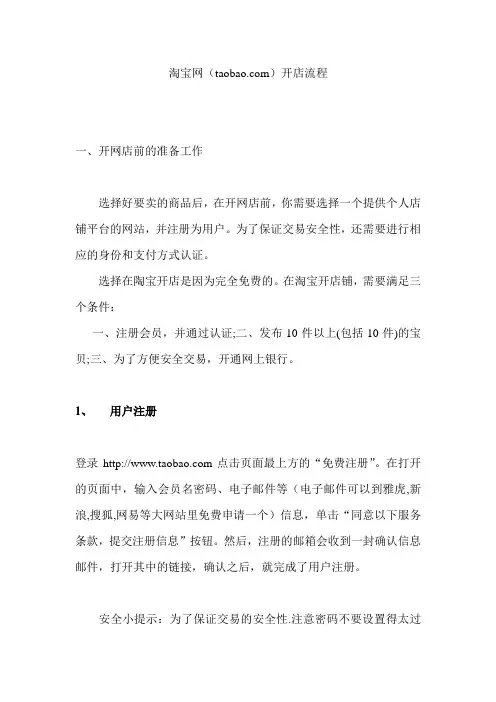 淘宝网（taobao.com）开店流程

一、开网店前的准备工作

选择好要卖的商品后，在开网店前，你需要选择一个提供个人店铺平台的网站，并注册为用户。为了保证交易安全性，还需要进行相应的身份和支付方式认证。

选择在陶宝开店是因为完全免费的。在淘宝开店铺，需要满足三个条件：

一、注册会员，并通过认证;二、发布 10 件以上(包括 10 件)的宝贝;三、为了方便安全交易，开通网上银行。

1、 用户注册

登录 http://www.taobao.com 点击页面最上方的“免费注册”。在打开的页面中，输入会员名密码、电子邮件等（电子邮件可以到雅虎,新浪,搜狐,网易等大网站里免费申请一个）信息，单击“同意以下服务条款，提交注册信息”按钮。然后，注册的邮箱会收到一封确认信息邮件，打开其中的链接，确认之后，就完成了用户注册。

安全小提示：为了保证交易的安全性.注意密码不要设置得太过